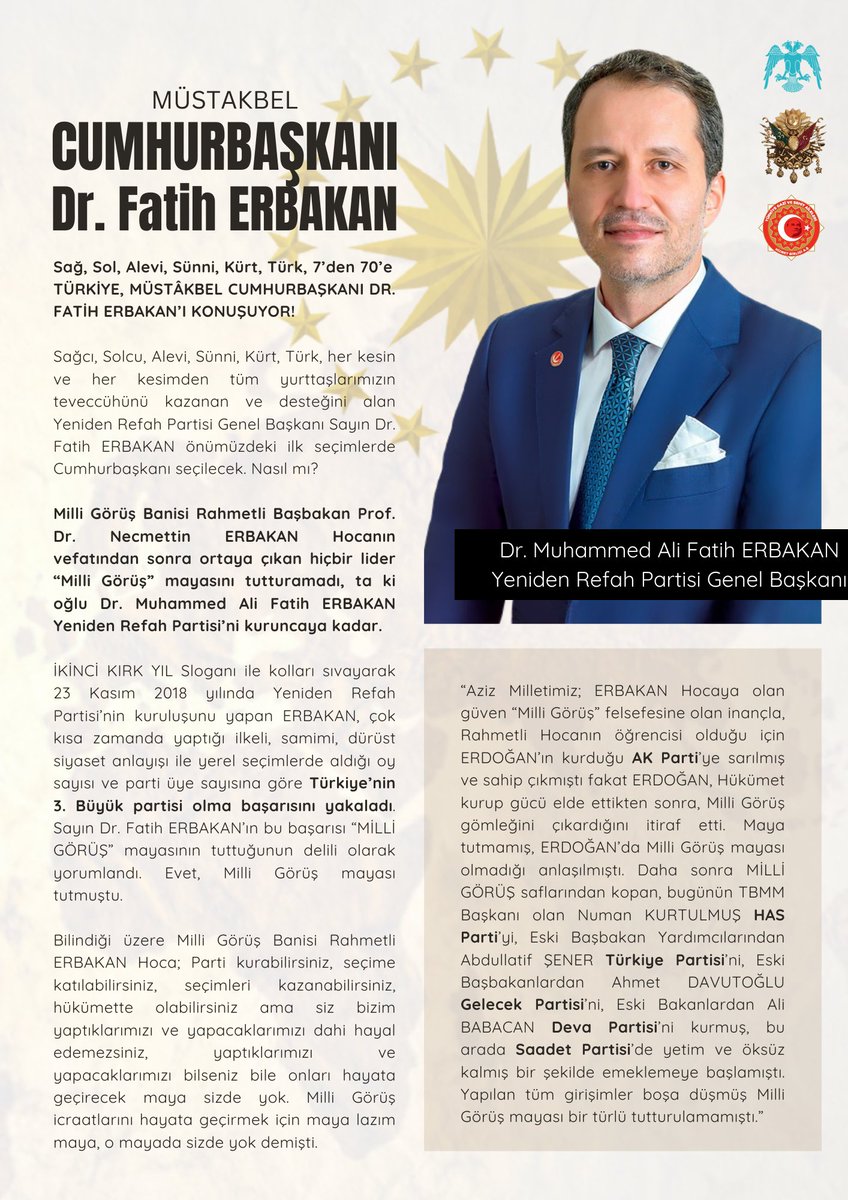 MÜSTAKBEL
CUMHURBAŞKANI
Dr. Fatih ERBAKAN

Sağ, Sol, Alevi, Sünni, Kürt, Türk, 7'den 70'e TÜRKİYE, MÜSTÂKBEL CUMHURBAŞKANI DR. FATİH ERBAKAN'I KONUŞUYOR!

Sağcı, Solcu, Alevi, Sünni, Kürt, Türk, her kesin ve her kesimden tüm yurttaşlarımızın teveccühünü kazanan ve desteğini alan Yeniden Refah Partisi Genel Başkanı Sayın Dr. Fatih ERBAKAN önümüzdeki ilk seçimlerde Cumhurbaşkanı seçilecek. Nasıl mı?

Milli Görüş Banisi Rahmetli Başbakan Prof. Dr. Necmettin ERBAKAN Hocanın vefatından sonra ortaya çıkan hiçbir lider "Milli Görüş" mayasını tutturamadı, ta ki oğlu Dr. Muhammed Ali Fatih ERBAKAN Yeniden Refah Partisi'ni kuruncaya kadar.

İKİNCİ KIRK YIL Sloganı ile kolları sıvayarak 23 Kasım 2018 yılında Yeniden Refah Partisi'nin kuruluşunu yapan ERBAKAN, çok kısa zamanda yaptığı ilkeli, samimi, dürüst siyaset anlayışı ile yerel seçimlerde aldığı oy sayısı ve parti üye sayısına göre Türkiye'nin 3. Büyük partisi olma başarısını yakaladı. Sayın Dr. Fatih ERBAKAN'ın bu başarısı "MİLLİ GÖRÜŞ" mayasının tuttuğunun delili olarak yorumlandı. Evet, Milli Görüş mayası tutmuştu.

Bilindiği üzere Milli Görüş Banisi Rahmetli ERBAKAN Hoca; Parti kurabilirsiniz, seçime katılabilirsiniz, seçimleri kazanabilirsiniz, hükümette olabilirsiniz ama siz bizim yaptıklarımızı ve yapacaklarımızı dahi hayal edemezsiniz, yaptıklarımızı ve yapacaklarımızı bilseniz bile onları hayata geçirecek maya sizde yok. Milli Görüş icraatlarını hayata geçirmek için maya lazım maya, o mayada sizde yok demişti.

Dr. Muhammed Ali Fatih ERBAKAN
Yeniden Refah Partisi Genel Başkanı

"Aziz Milletimiz; ERBAKAN Hocaya olan güven "Milli Görüş" felsefesine olan inançla, Rahmetli Hocanın öğrencisi olduğu için ERDOĞAN'ın kurduğu AK Parti'ye sarılmış ve sahip çıkmıştı fakat ERDOĞAN, Hükümet kurup gücü elde ettikten sonra, Milli Görüş gömleğini çıkardığını itiraf etti. Maya tutmamış, ERDOĞAN'da Milli Görüş mayası olmadığı anlaşılmıştı. Daha sonra MİLLİ GÖRÜŞ saflarından kopan, bugünün TBMM Başkanı olan Numan KURTULMUŞ HAS Parti'yi, Eski Başbakan Yardımcılarından Abdullatif ŞENER Türkiye Partisi'ni, Eski Başbakanlardan Ahmet DAVUTOĞLU Gelecek Partisi'ni, Eski Bakanlardan Ali BABACAN Deva Partisi'ni kurmuş, bu arada Saadet Partisi'de yetim ve öksüz kalmış bir şekilde emeklemeye başlamıştı. Yapılan tüm girişimler boşa düşmüş Milli Görüş mayası bir türlü tutturulamamıştı."